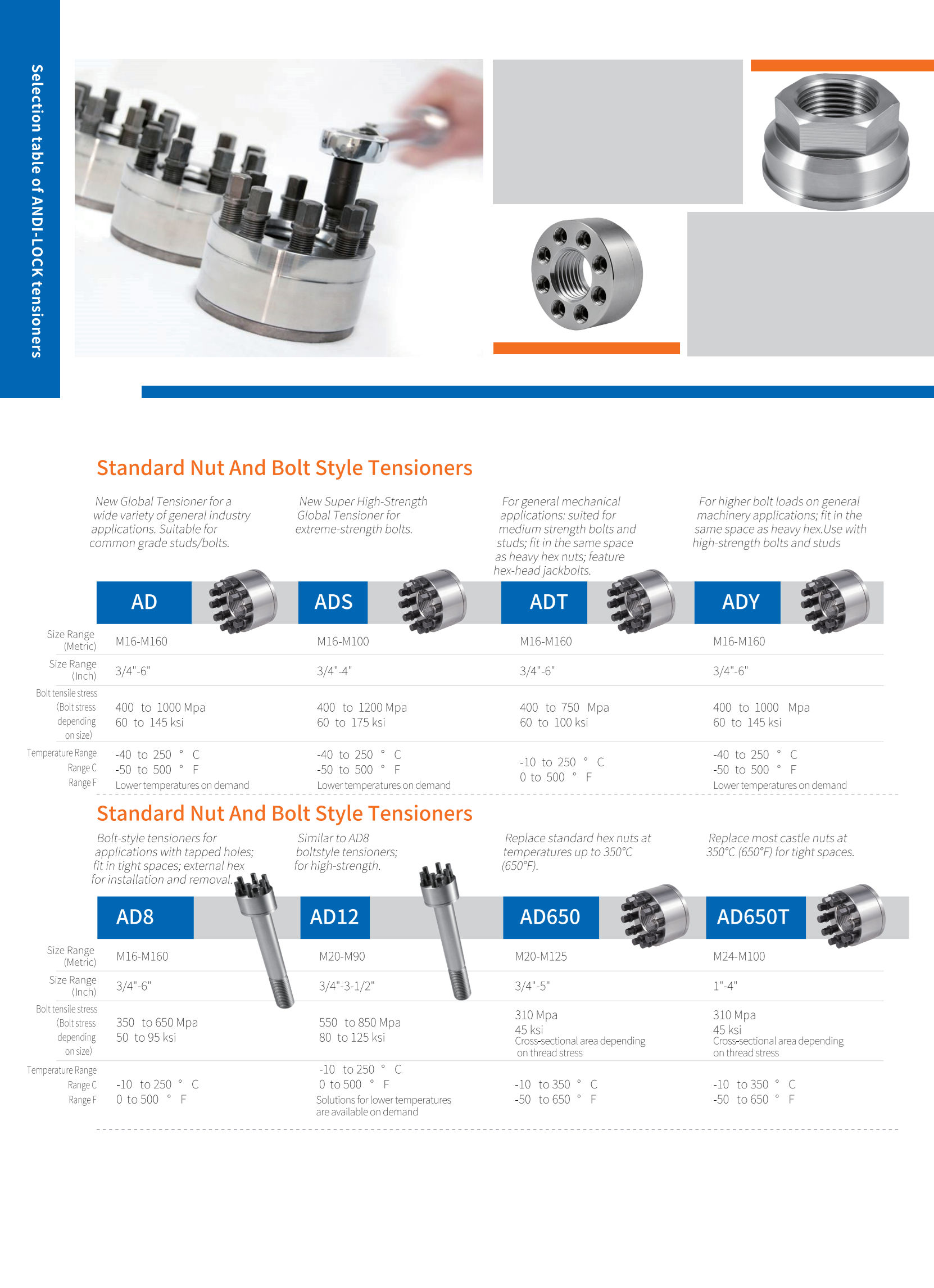 Selection table of ANDI-LOCK tensioners

Standard Nut And Bolt Style Tensioners

New Global Tensioner for a wide variety of general industry applications. Suitable for common grade studs/bolts.

New Super High-Strength Global Tensioner for extreme-strength bolts.

For general mechanical applications: suited for medium strength bolts and studs; fit in the same space as heavy hex nuts; feature hex-head jackbolts.

For higher bolt loads on general machinery applications; fit in the same space as heavy hex.Use with high-strength bolts and studs

| | AD | ADS | ADT | ADY |
|---|---|---|---|---|
| Size Range (Metric) | M16-M160 | M16-M100 | M16-M160 | M16-M160 |
| Size Range (Inch) | 3/4"-6" | 3/4"-4" | 3/4"-6" | 3/4"-6" |
| Bolt tensile stress (Bolt stress depending on size) | 400 to 1000 Mpa 60 to 145 ksi | 400 to 1200 Mpa 60 to 175 ksi | 400 to 750 Mpa 60 to 100 ksi | 400 to 1000 Mpa 60 to 145 ksi |
| Temperature Range Range C Range F | -40 to 250 ° C -50 to 500 ° F Lower temperatures on demand | -40 to 250 ° C -50 to 500 ° F Lower temperatures on demand | -10 to 250 ° C 0 to 500 ° F | -40 to 250 ° C -50 to 500 ° F Lower temperatures on demand |

Standard Nut And Bolt Style Tensioners

Bolt-style tensioners for applications with tapped holes; fit in tight spaces; external hex for installation and removal.

Similar to AD8 boltstyle tensioners; for high-strength.

Replace standard hex nuts at temperatures up to 350°C (650°F).

Replace most castle nuts at 350°C (650°F) for tight spaces.

| | AD8 | AD12 | AD650 | AD650T |
|---|---|---|---|---|
| Size Range (Metric) | M16-M160 | M20-M90 | M20-M125 | M24-M100 |
| Size Range (Inch) | 3/4"-6" | 3/4"-3-1/2" | 3/4"-5" | 1"-4" |
| Bolt tensile stress (Bolt stress depending on size) | 350 to 650 Mpa 50 to 95 ksi | 550 to 850 Mpa 80 to 125 ksi | 310 Mpa 45 ksi Cross-sectional area depending on thread stress | 310 Mpa 45 ksi Cross-sectional area depending on thread stress |
| Temperature Range Range C Range F | -10 to 250 ° C 0 to 500 ° F | -10 to 250 ° C 0 to 500 ° F Solutions for lower temperatures are available on demand | -10 to 350 ° C -50 to 650 ° F | -10 to 350 ° C -50 to 650 ° F |